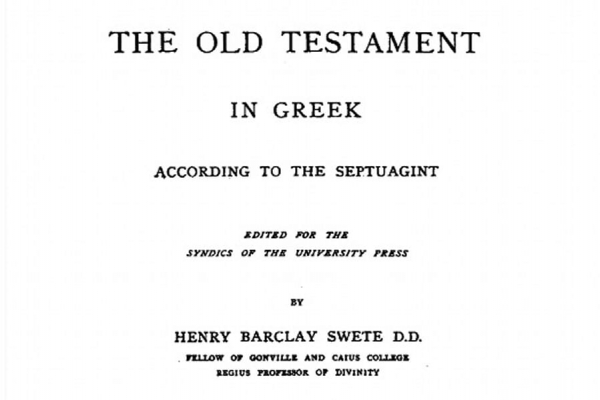 THE OLD TESTAMENT

IN GREEK

ACCORDING TO THE SEPTUAGINT

EDITED FOR THE
SYNDICS OF THE UNIVERSITY PRESS

BY

HENRY BARCLAY SWETE D.D.
FELLOW OF GONVILLE AND CAIUS COLLEGE
REGIUS PROFESSOR OF DIVINITY